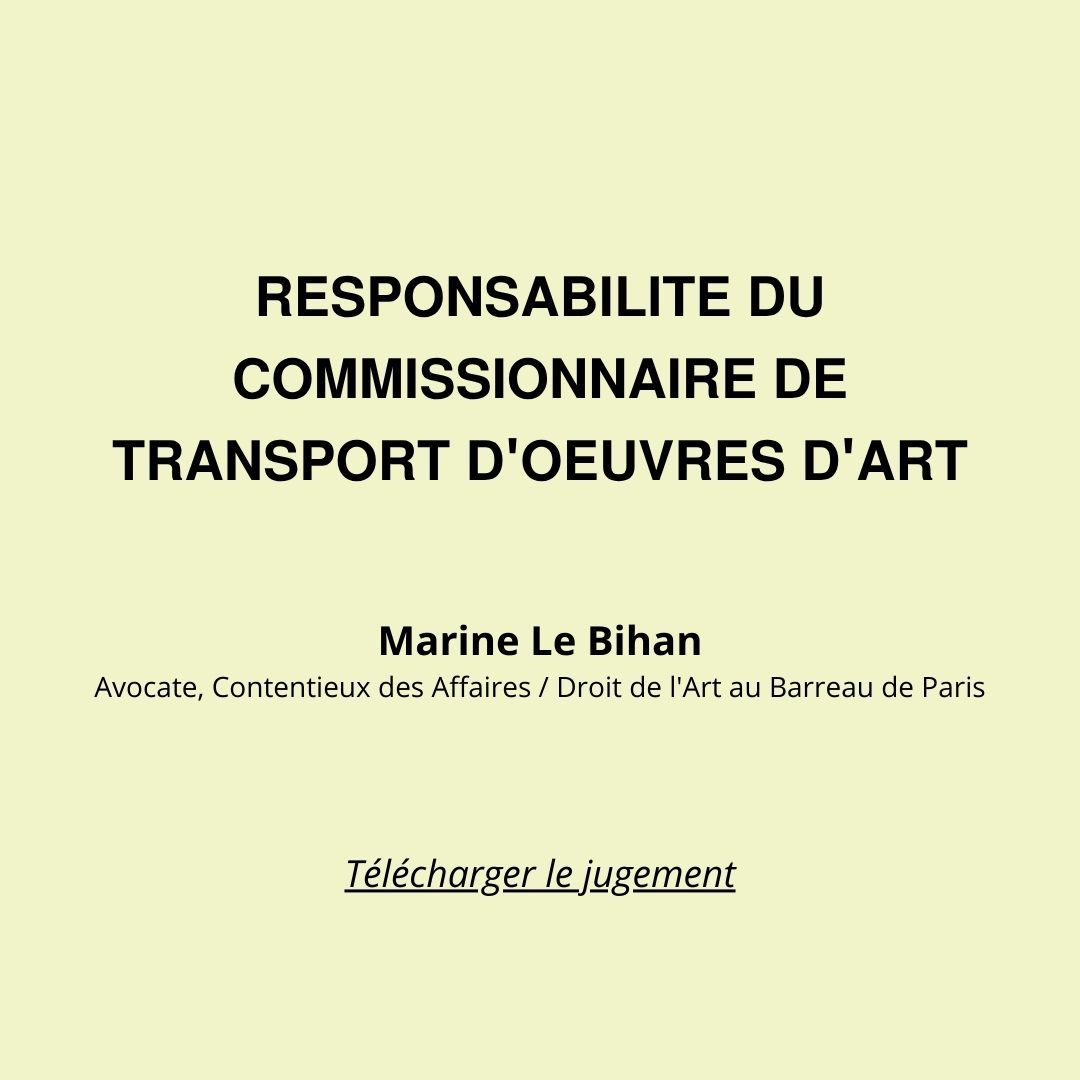 RESPONSABILITE DU COMMISSIONNAIRE DE TRANSPORT D'OEUVRES D'ART

Marine Le Bihan
Avocate, Contentieux des Affaires / Droit de l'Art au Barreau de Paris

Télécharger le jugement